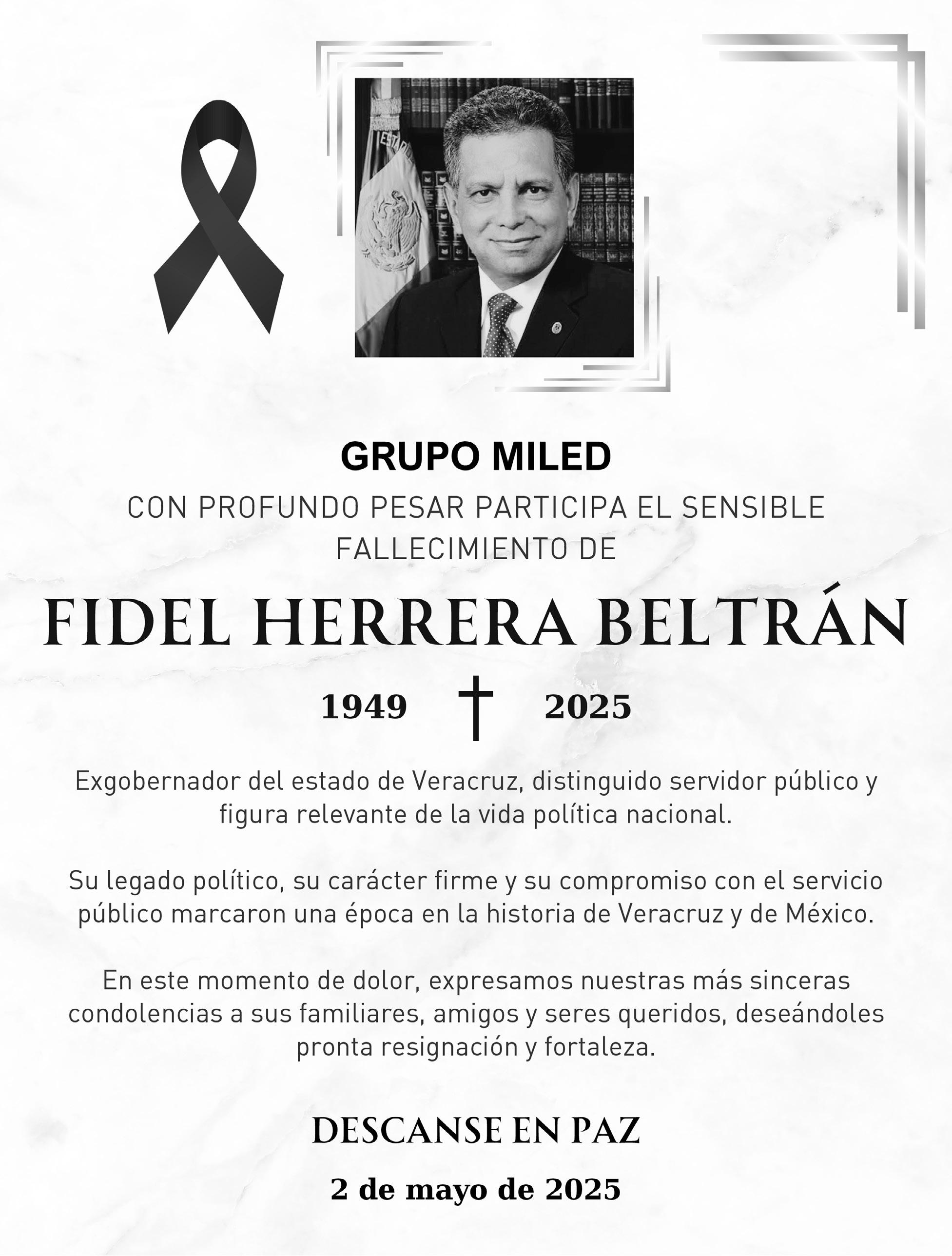 GRUPO MILED

CON PROFUNDO PESAR PARTICIPA EL SENSIBLE FALLECIMIENTO DE

FIDEL HERRERA BELTRÁN

1949 † 2025

Exgobernador del estado de Veracruz, distinguido servidor público y figura relevante de la vida política nacional.

Su legado político, su carácter firme y su compromiso con el servicio público marcaron una época en la historia de Veracruz y de México.

En este momento de dolor, expresamos nuestras más sinceras condolencias a sus familiares, amigos y seres queridos, deseándoles pronta resignación y fortaleza.

DESCANSE EN PAZ

2 de mayo de 2025